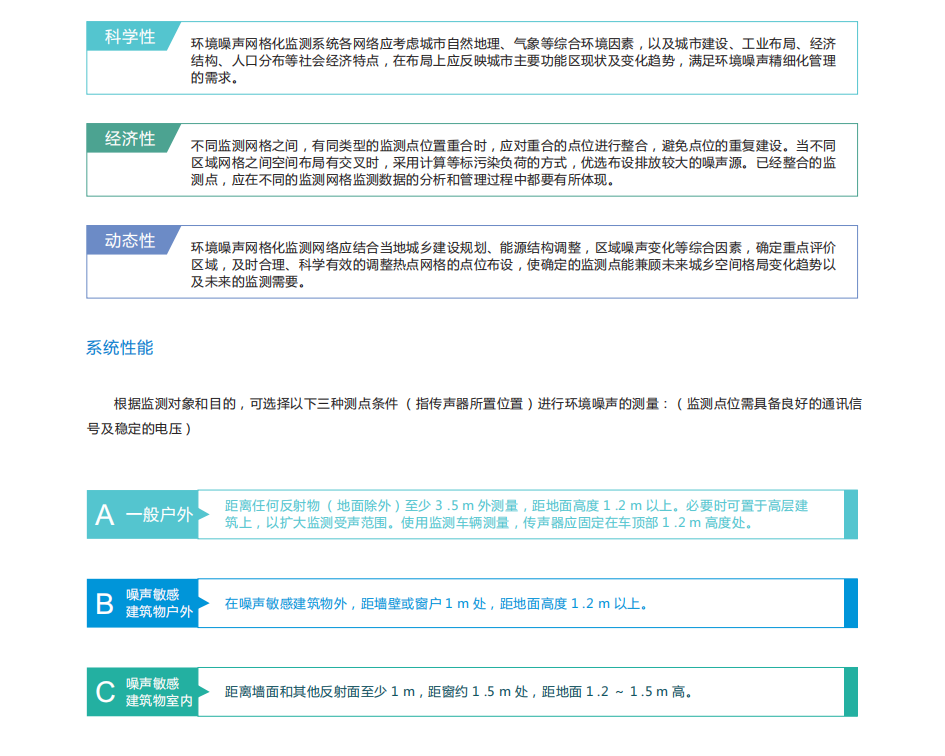 科学性

环境噪声网格化监测系统各网络应考虑城市自然地理、气象等综合环境因素，以及城市建设、工业布局、经济结构、人口分布等社会经济特点，在布局上应反映城市主要功能区现状及变化趋势，满足环境噪声精细化管理的需求。

经济性

不同监测网格之间，有同类型的监测点位置重合时，应对重合的点位进行整合，避免点位的重复建设。当不同区域网格之间空间布局有交叉时，采用计算等标污染负荷的方式，优选布设排放较大的噪声源。已经整合的监测点，应在不同的监测网格监测数据的分析和管理过程中都要有所体现。

动态性

环境噪声网格化监测网络应结合当地城乡建设规划、能源结构调整，区域噪声变化等综合因素，确定重点评价区域，及时合理、科学有效的调整热点网格的点位布设，使确定的监测点能兼顾未来城乡空间格局变化趋势以及未来的监测需要。

系统性能

根据监测对象和目的，可选择以下三种测点条件（指传声器所置位置）进行环境噪声的测量：（监测点位需具备良好的通讯信号及稳定的电压）

A 一般户外

距离任何反射物（地面除外）至少 3.5 m 外测量，距地面高度 1.2 m 以上。必要时可置于高层建筑上，以扩大监测受声范围。使用监测车辆测量，传声器应固定在车顶部 1.2 m 高度处。

B 噪声敏感建筑物户外

在噪声敏感建筑物外，距墙壁或窗户 1 m 处，距地面高度 1.2 m 以上。

C 噪声敏感建筑物室内

距离墙面和其他反射面至少 1 m，距窗约 1.5 m 处，距地面 1.2 ~ 1.5 m 高。